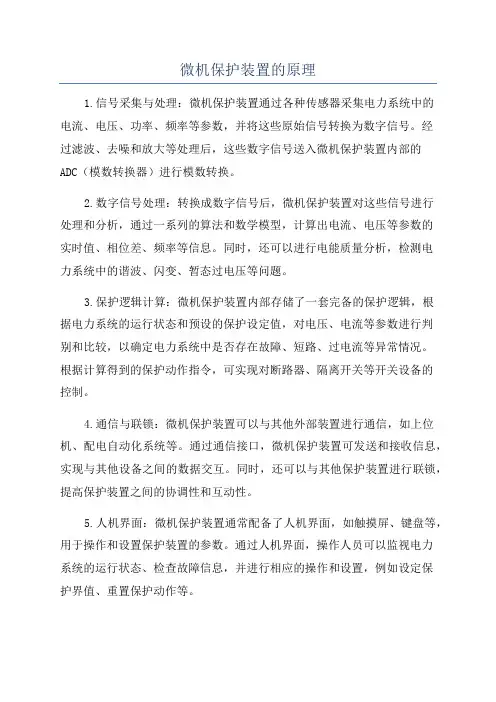 微机保护装置的原理

1.信号采集与处理：微机保护装置通过各种传感器采集电力系统中的电流、电压、功率、频率等参数，并将这些原始信号转换为数字信号。经过滤波、去噪和放大等处理后，这些数字信号送入微机保护装置内部的ADC（模数转换器）进行模数转换。

2.数字信号处理：转换成数字信号后，微机保护装置对这些信号进行处理和分析，通过一系列的算法和数学模型，计算出电流、电压等参数的实时值、相位差、频率等信息。同时，还可以进行电能质量分析，检测电力系统中的谐波、闪变、暂态过电压等问题。

3.保护逻辑计算：微机保护装置内部存储了一套完备的保护逻辑，根据电力系统的运行状态和预设的保护设定值，对电压、电流等参数进行判别和比较，以确定电力系统中是否存在故障、短路、过电流等异常情况。根据计算得到的保护动作指令，可实现对断路器、隔离开关等开关设备的控制。

4.通信与联锁：微机保护装置可以与其他外部装置进行通信，如上位机、配电自动化系统等。通过通信接口，微机保护装置可发送和接收信息，实现与其他设备之间的数据交互。同时，还可以与其他保护装置进行联锁，提高保护装置之间的协调性和互动性。

5.人机界面：微机保护装置通常配备了人机界面，如触摸屏、键盘等，用于操作和设置保护装置的参数。通过人机界面，操作人员可以监视电力系统的运行状态、检查故障信息，并进行相应的操作和设置，例如设定保护界值、重置保护动作等。